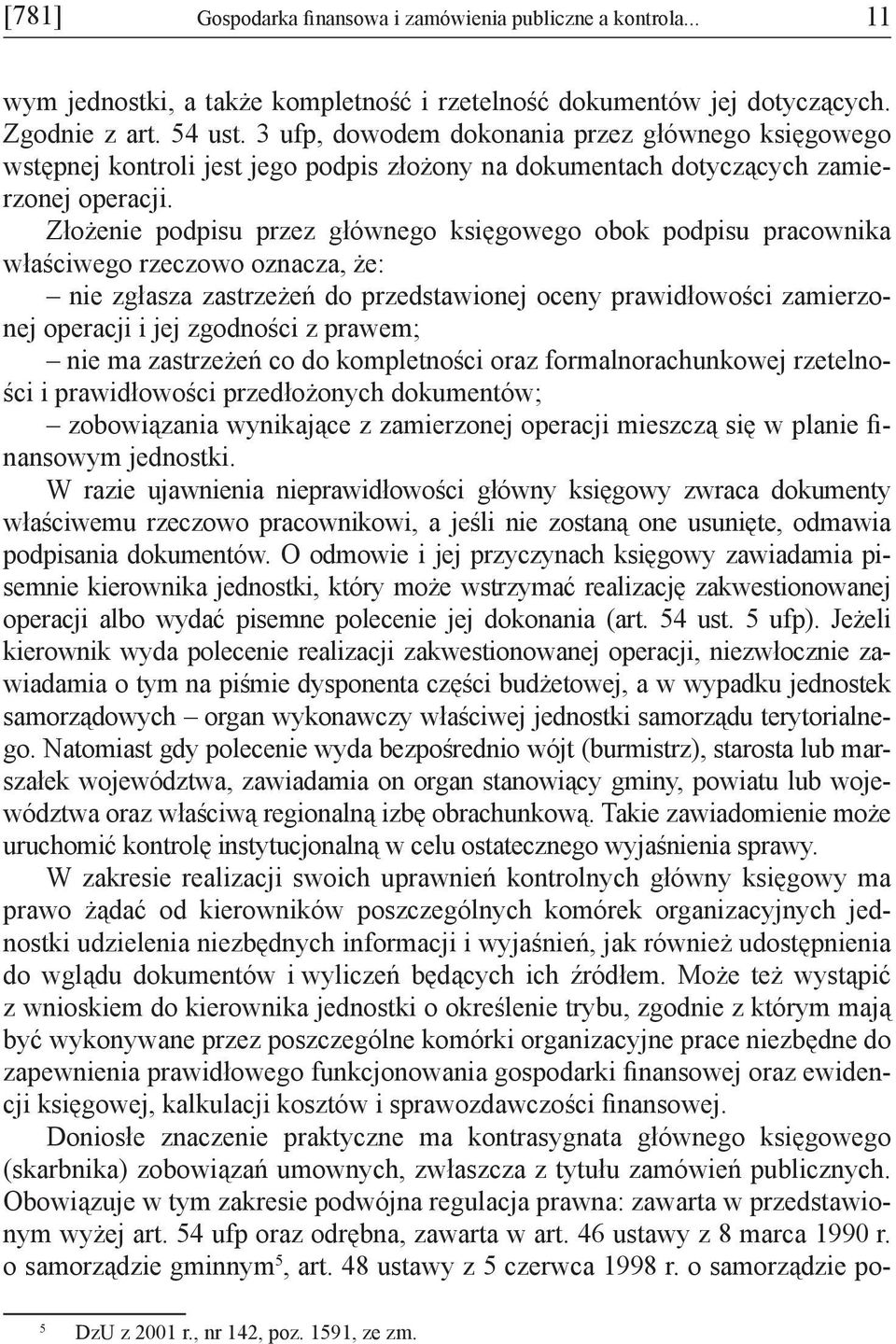 [781] Gospodarka finansowa i zamówienia publiczne a kontrola... 11

wym jednostki, a także kompletność i rzetelność dokumentów jej dotyczących. Zgodnie z art. 54 ust. 3 ufp, dowodem dokonania przez głównego księgowego wstępnej kontroli jest jego podpis złożony na dokumentach dotyczących zamierzonej operacji.

Złożenie podpisu przez głównego księgowego obok podpisu pracownika właściwego rzeczowo oznacza, że:

– nie zgłasza zastrzeżeń do przedstawionej oceny prawidłowości zamierzonej operacji i jej zgodności z prawem;

– nie ma zastrzeżeń co do kompletności oraz formalnorachunkowej rzetelności i prawidłowości przedłożonych dokumentów;

– zobowiązania wynikające z zamierzonej operacji mieszczą się w planie finansowym jednostki.

W razie ujawnienia nieprawidłowości główny księgowy zwraca dokumenty właściwemu rzeczowo pracownikowi, a jeśli nie zostaną one usunięte, odmawia podpisania dokumentów. O odmowie i jej przyczynach księgowy zawiadamia pisemnie kierownika jednostki, który może wstrzymać realizację zakwestionowanej operacji albo wydać pisemne polecenie jej dokonania (art. 54 ust. 5 ufp). Jeżeli kierownik wyda polecenie realizacji zakwestionowanej operacji, niezwłocznie zawiadamia o tym na piśmie dysponenta części budżetowej, a w wypadku jednostek samorządowych – organ wykonawczy właściwej jednostki samorządu terytorialnego. Natomiast gdy polecenie wyda bezpośrednio wójt (burmistrz), starosta lub marszałek województwa, zawiadamia on organ stanowiący gminy, powiatu lub województwa oraz właściwą regionalną izbę obrachunkową. Takie zawiadomienie może uruchomić kontrolę instytucjonalną w celu ostatecznego wyjaśnienia sprawy.

W zakresie realizacji swoich uprawnień kontrolnych główny księgowy ma prawo żądać od kierowników poszczególnych komórek organizacyjnych jednostki udzielenia niezbędnych informacji i wyjaśnień, jak również udostępnienia do wglądu dokumentów i wyliczeń będących ich źródłem. Może też wystąpić z wnioskiem do kierownika jednostki o określenie trybu, zgodnie z którym mają być wykonywane przez poszczególne komórki organizacyjne prace niezbędne do zapewnienia prawidłowego funkcjonowania gospodarki finansowej oraz ewidencji księgowej, kalkulacji kosztów i sprawozdawczości finansowej.

Doniosłe znaczenie praktyczne ma kontrasygnata głównego księgowego (skarbnika) zobowiązań umownych, zwłaszcza z tytułu zamówień publicznych. Obowiązuje w tym zakresie podwójna regulacja prawna: zawarta w przedstawionym wyżej art. 54 ufp oraz odrębna, zawarta w art. 46 ustawy z 8 marca 1990 r. o samorządzie gminnym$^5$, art. 48 ustawy z 5 czerwca 1998 r. o samorządzie po-

$^5$ DzU z 2001 r., nr 142, poz. 1591, ze zm.